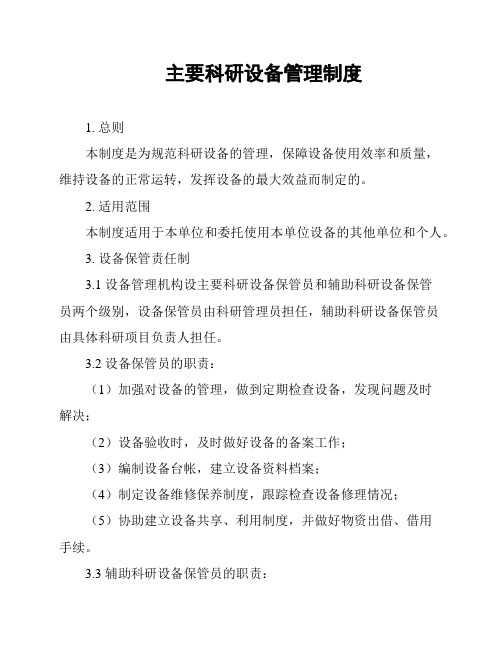 主要科研设备管理制度

1. 总则

本制度是为规范科研设备的管理，保障设备使用效率和质量，维持设备的正常运转，发挥设备的最大效益而制定的。

2. 适用范围

本制度适用于本单位和委托使用本单位设备的其他单位和个人。

3. 设备保管责任制

3.1 设备管理机构设主要科研设备保管员和辅助科研设备保管员两个级别，设备保管员由科研管理员担任，辅助科研设备保管员由具体科研项目负责人担任。

3.2 设备保管员的职责：

（1）加强对设备的管理，做到定期检查设备，发现问题及时解决；

（2）设备验收时，及时做好设备的备案工作；

（3）编制设备台帐，建立设备资料档案；

（4）制定设备维修保养制度，跟踪检查设备修理情况；

（5）协助建立设备共享、利用制度，并做好物资出借、借用手续。

3.3 辅助科研设备保管员的职责：